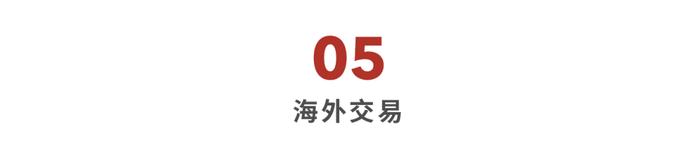 05

海外交易